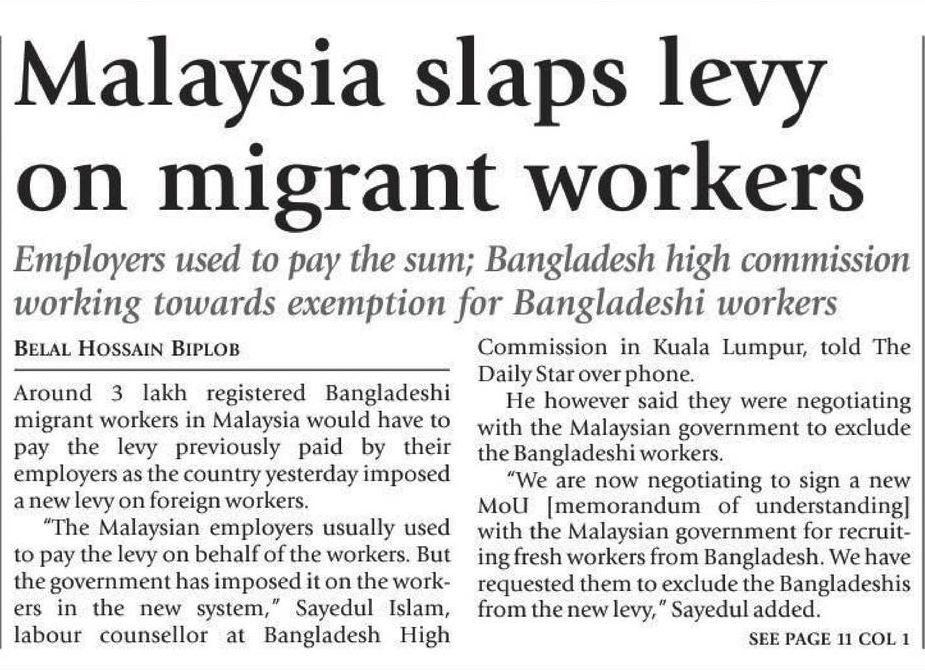 Malaysia slaps levy on migrant workers

Employers used to pay the sum; Bangladesh high commission working towards exemption for Bangladeshi workers

BELAL HOSSAIN BIPLOB

Around 3 lakh registered Bangladeshi migrant workers in Malaysia would have to pay the levy previously paid by their employers as the country yesterday imposed a new levy on foreign workers.

"The Malaysian employers usually used to pay the levy on behalf of the workers. But the government has imposed it on the workers in the new system," Sayedul Islam, labour counsellor at Bangladesh High Commission in Kuala Lumpur, told The Daily Star over phone.

He however said they were negotiating with the Malaysian government to exclude the Bangladeshi workers.

"We are now negotiating to sign a new MoU [memorandum of understanding] with the Malaysian government for recruiting fresh workers from Bangladesh. We have requested them to exclude the Bangladeshis from the new levy," Sayedul added.

SEE PAGE 11 COL 1